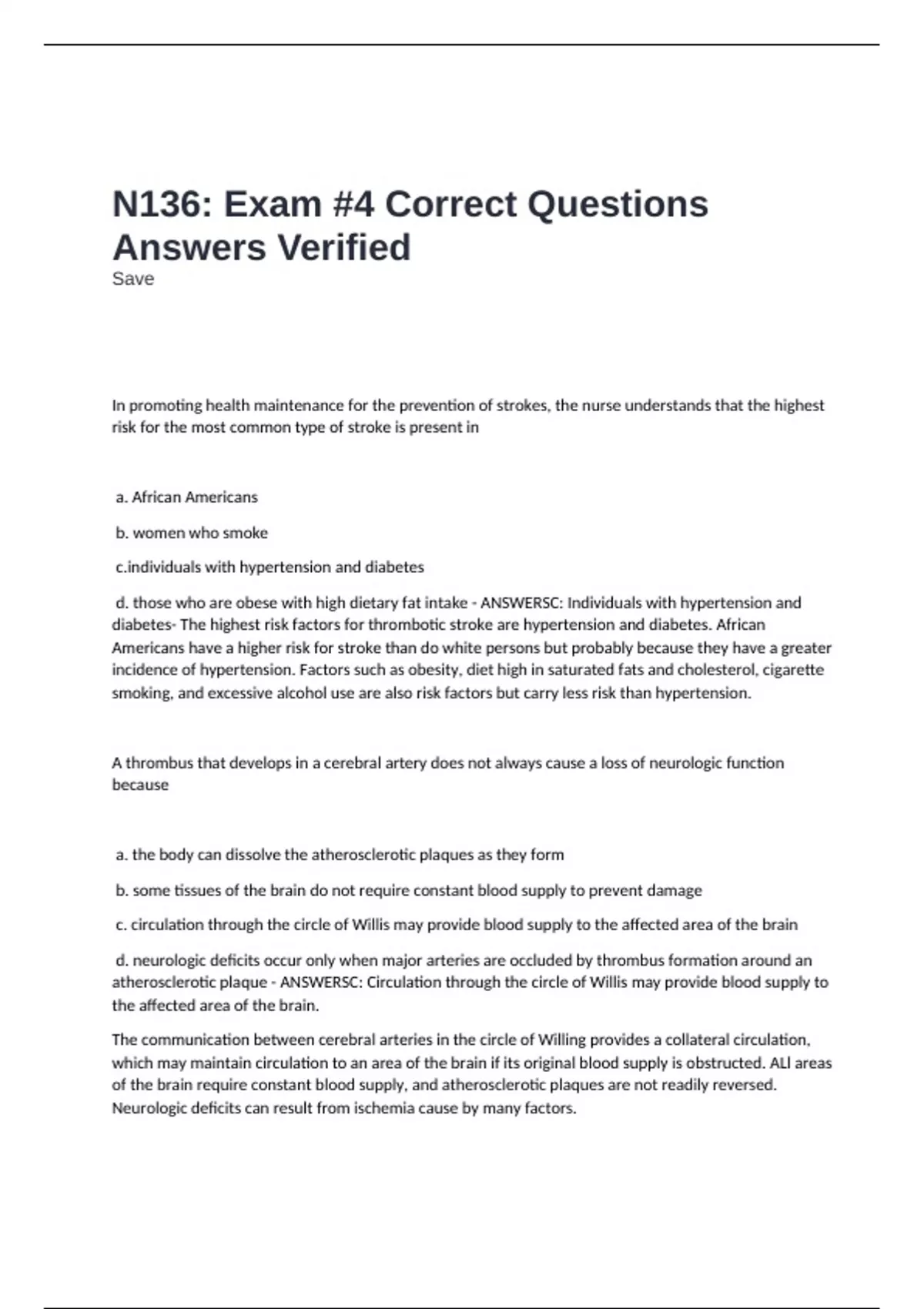 N136: Exam #4 Correct Questions Answers Verified
Save

In promoting health maintenance for the prevention of strokes, the nurse understands that the highest risk for the most common type of stroke is present in

a. African Americans

b. women who smoke

c.individuals with hypertension and diabetes

d. those who are obese with high dietary fat intake - ANSWERSC: Individuals with hypertension and diabetes- The highest risk factors for thrombotic stroke are hypertension and diabetes. African Americans have a higher risk for stroke than do white persons but probably because they have a greater incidence of hypertension. Factors such as obesity, diet high in saturated fats and cholesterol, cigarette smoking, and excessive alcohol use are also risk factors but carry less risk than hypertension.

A thrombus that develops in a cerebral artery does not always cause a loss of neurologic function because

a. the body can dissolve the atherosclerotic plaques as they form

b. some tissues of the brain do not require constant blood supply to prevent damage

c. circulation through the circle of Willis may provide blood supply to the affected area of the brain

d. neurologic deficits occur only when major arteries are occluded by thrombus formation around an atherosclerotic plaque - ANSWERSC: Circulation through the circle of Willis may provide blood supply to the affected area of the brain.

The communication between cerebral arteries in the circle of Willing provides a collateral circulation, which may maintain circulation to an area of the brain if its original blood supply is obstructed. ALl areas of the brain require constant blood supply, and atherosclerotic plaques are not readily reversed. Neurologic deficits can result from ischemia cause by many factors.